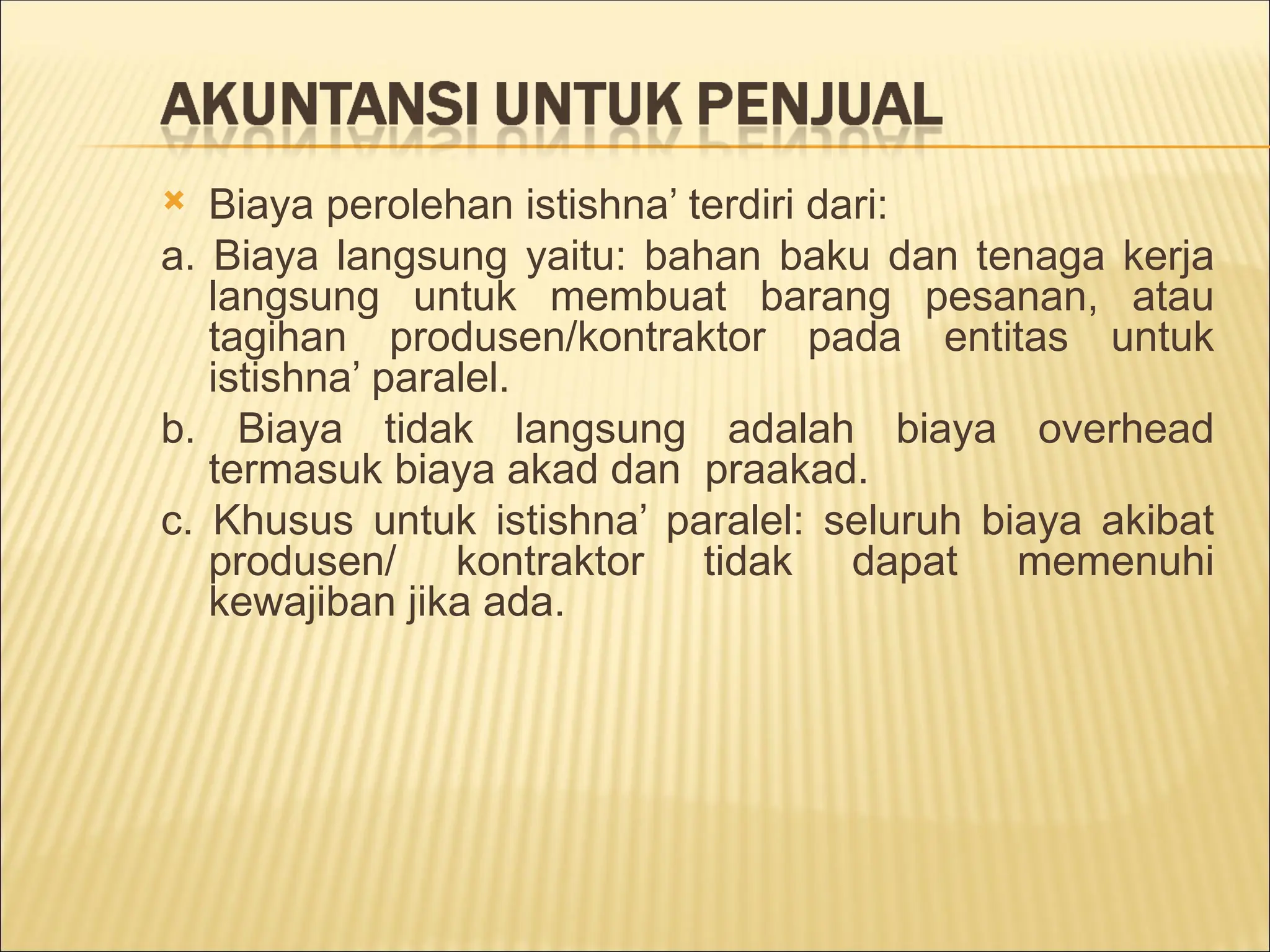 AKUNTANSI UNTUK PENJUAL

Biaya perolehan istishna’ terdiri dari:

a. Biaya langsung yaitu: bahan baku dan tenaga kerja langsung untuk membuat barang pesanan, atau tagihan produsen/kontraktor pada entitas untuk istishna’ paralel.

b. Biaya tidak langsung adalah biaya overhead termasuk biaya akad dan praakad.

c. Khusus untuk istishna’ paralel: seluruh biaya akibat produsen/ kontraktor tidak dapat memenuhi kewajiban jika ada.